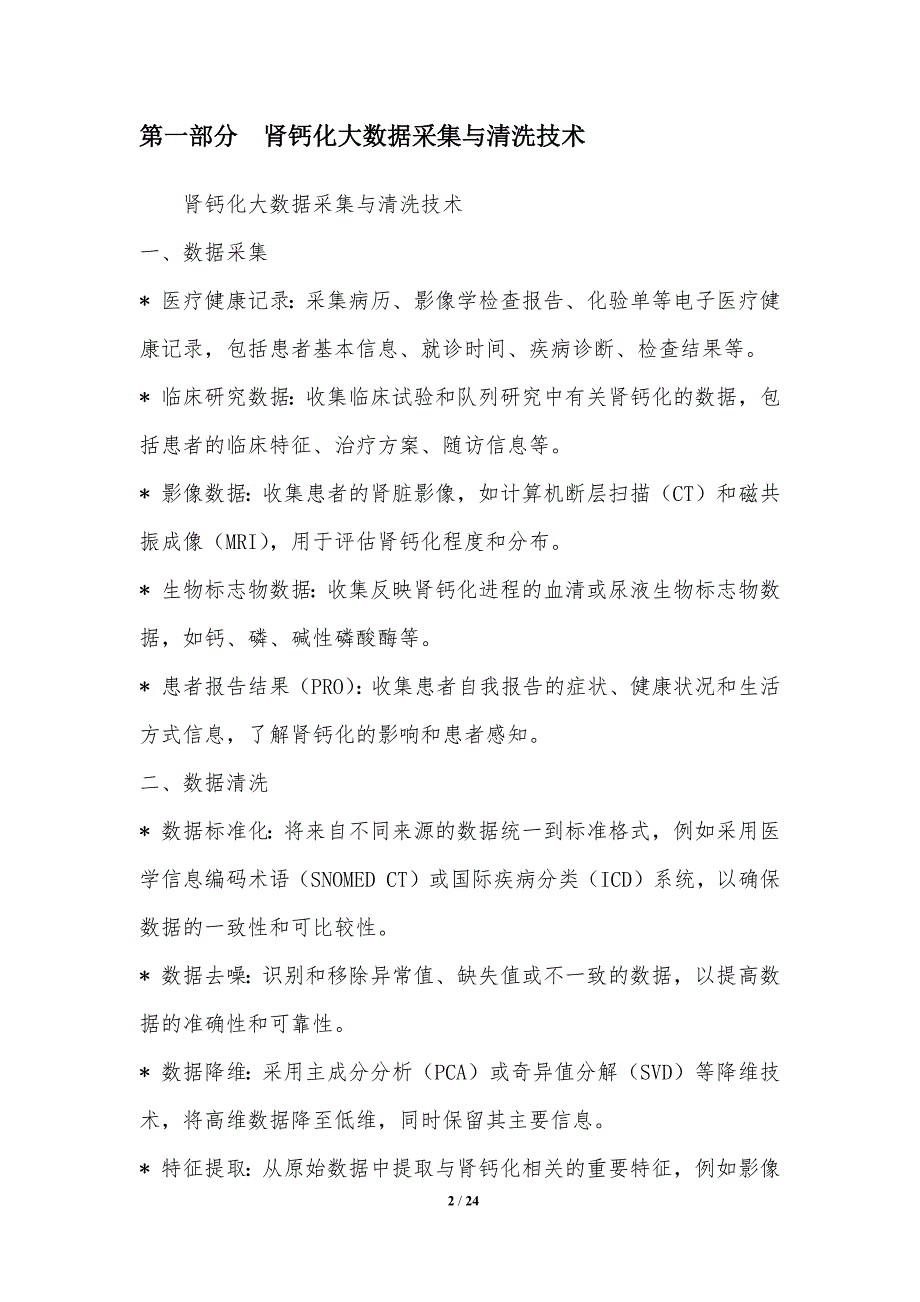 第一部分　肾钙化大数据采集与清洗技术

肾钙化大数据采集与清洗技术

一、数据采集

* 医疗健康记录：采集病历、影像学检查报告、化验单等电子医疗健康记录，包括患者基本信息、就诊时间、疾病诊断、检查结果等。

* 临床研究数据：收集临床试验和队列研究中有关肾钙化的数据，包括患者的临床特征、治疗方案、随访信息等。

* 影像数据：收集患者的肾脏影像，如计算机断层扫描（CT）和磁共振成像（MRI），用于评估肾钙化程度和分布。

* 生物标志物数据：收集反映肾钙化进程的血清或尿液生物标志物数据，如钙、磷、碱性磷酸酶等。

* 患者报告结果（PRO）：收集患者自我报告的症状、健康状况和生活方式信息，了解肾钙化的影响和患者感知。

二、数据清洗

* 数据标准化：将来自不同来源的数据统一到标准格式，例如采用医学信息编码术语（SNOMED CT）或国际疾病分类（ICD）系统，以确保数据的一致性和可比较性。

* 数据去噪：识别和移除异常值、缺失值或不一致的数据，以提高数据的准确性和可靠性。

* 数据降维：采用主成分分析（PCA）或奇异值分解（SVD）等降维技术，将高维数据降至低维，同时保留其主要信息。

* 特征提取：从原始数据中提取与肾钙化相关的重要特征，例如影像

2 / 24